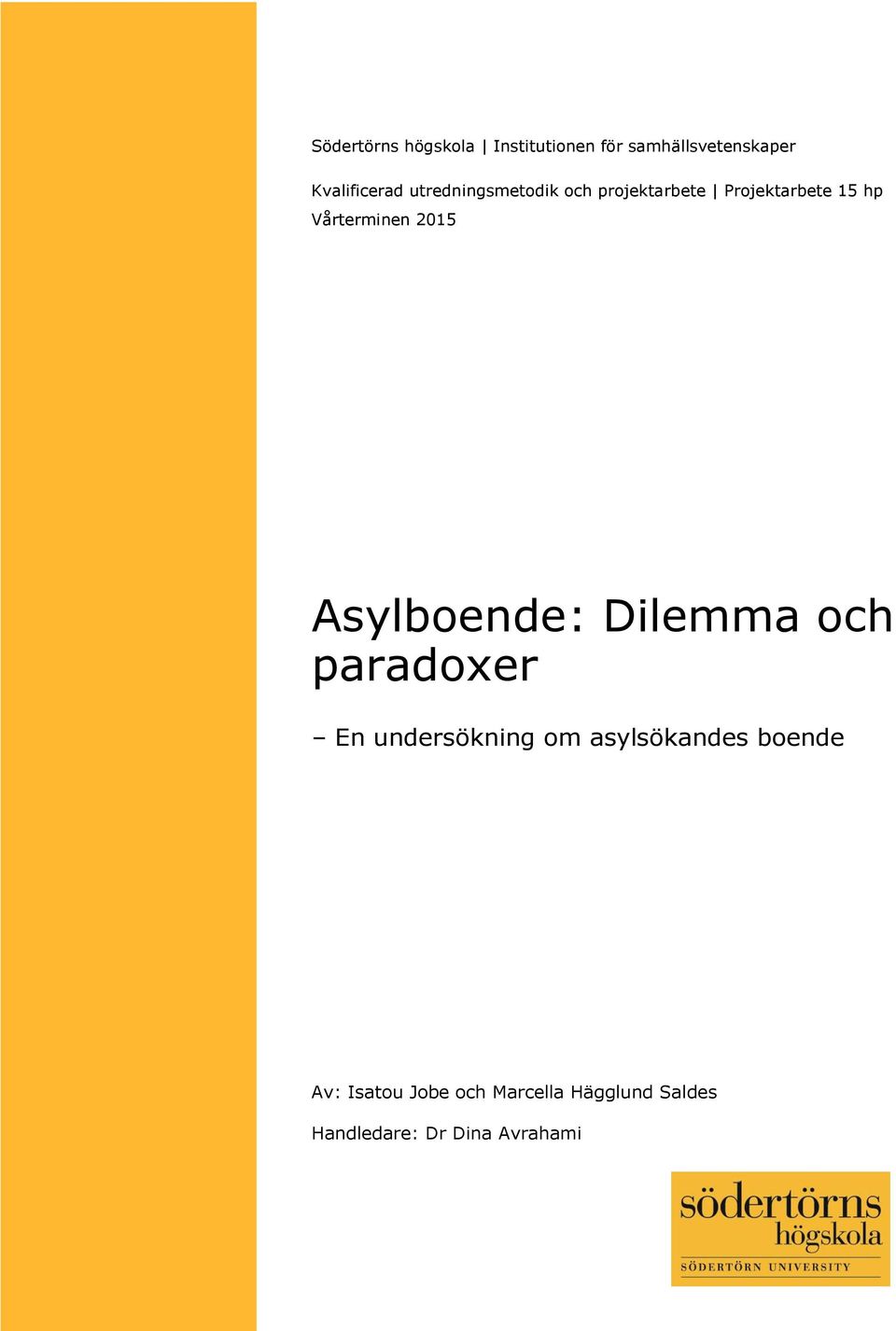 Södertörns högskola | Institutionen för samhällsvetenskaper

Kvalificerad utredningsmetodik och projektarbete | Projektarbete 15 hp
Vårterminen 2015

Asylboende: Dilemma och paradoxer

– En undersökning om asylsökandes boende

Av: Isatou Jobe och Marcella Hägglund Saldes

Handledare: Dr Dina Avrahami

södertörns
högskola
SÖDERTÖRN UNIVERSITY